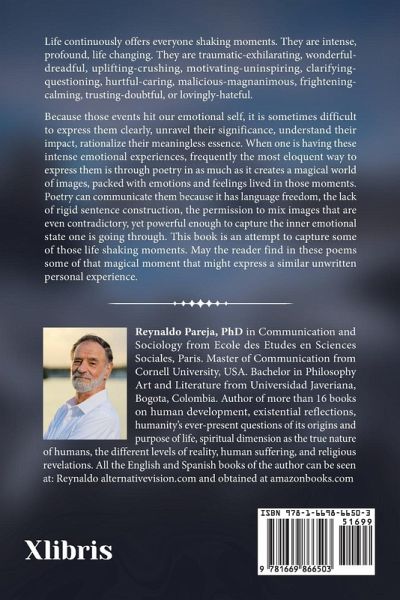 Life continuously offers everyone shaking moments. They are intense, profound, life changing. They are traumatic-exhilarating, wonderful-dreadful, uplifting-crushing, motivating-uninspiring, clarifying-questioning, hurtful-caring, malicious-magnanimous, frightening-calming, trusting-doubtful, or lovingly-hateful.

Because those events hit our emotional self, it is sometimes difficult to express them clearly, unravel their significance, understand their impact, rationalize their meaningless essence. When one is having these intense emotional experiences, frequently the most eloquent way to express them is through poetry in as much as it creates a magical world of images, packed with emotions and feelings lived in those moments. Poetry can communicate them because it has language freedom, the lack of rigid sentence construction, the permission to mix images that are even contradictory, yet powerful enough to capture the inner emotional state one is going through. This book is an attempt to capture some of those life shaking moments. May the reader find in these poems some of that magical moment that might express a similar unwritten personal experience.

Reynaldo Pareja, PhD in Communication and Sociology from Ecole des Etudes en Sciences Sociales, Paris. Master of Communication from Cornell University, USA. Bachelor in Philosophy Art and Literature from Universidad Javeriana, Bogota, Colombia. Author of more than 16 books on human development, existential reflections, humanity's ever-present questions of its origins and purpose of life, spiritual dimension as the true nature of humans, the different levels of reality, human suffering, and religious revelations. All the English and Spanish books of the author can be seen at: Reynaldo alternativevision.com and obtained at amazonbooks.com

Xlibris

ISBN 978-1-6698-6650-3
51699
9 781669 866503